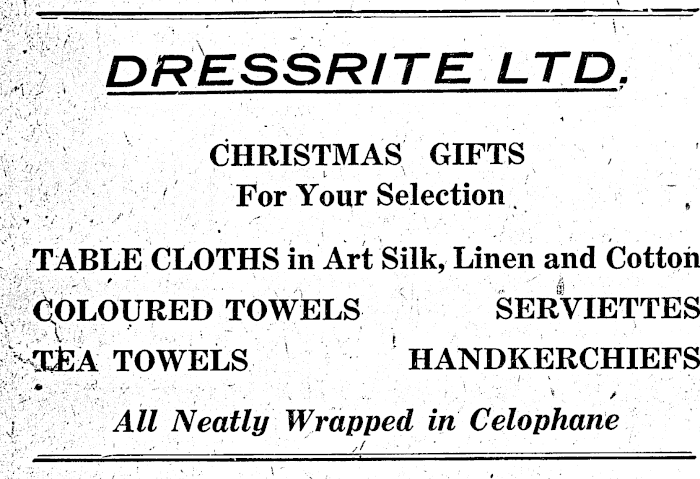 DRESSRITE LTD.

CHRISTMAS GIFTS
For Your Selection

TABLE CLOTHS in Art Silk, Linen and Cotton

COLOURED TOWELS SERVIETTES

TEA TOWELS HANDKERCHIEFS

All Neatly Wrapped in Celophane